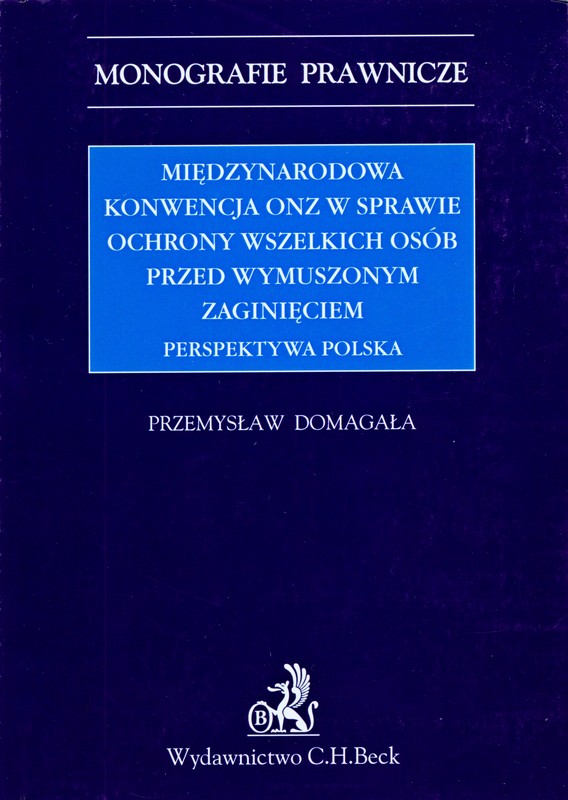 MONOGRAFIE PRAWNICZE

MIĘDZYNARODOWA KONWENCJA ONZ W SPRAWIE OCHRONY WSZELKICH OSÓB PRZED WYMUSZONYM ZAGINIĘCIEM

PERSPEKTYWA POLSKA

PRZEMYSŁAW DOMAGAŁA

Wydawnictwo C.H.Beck